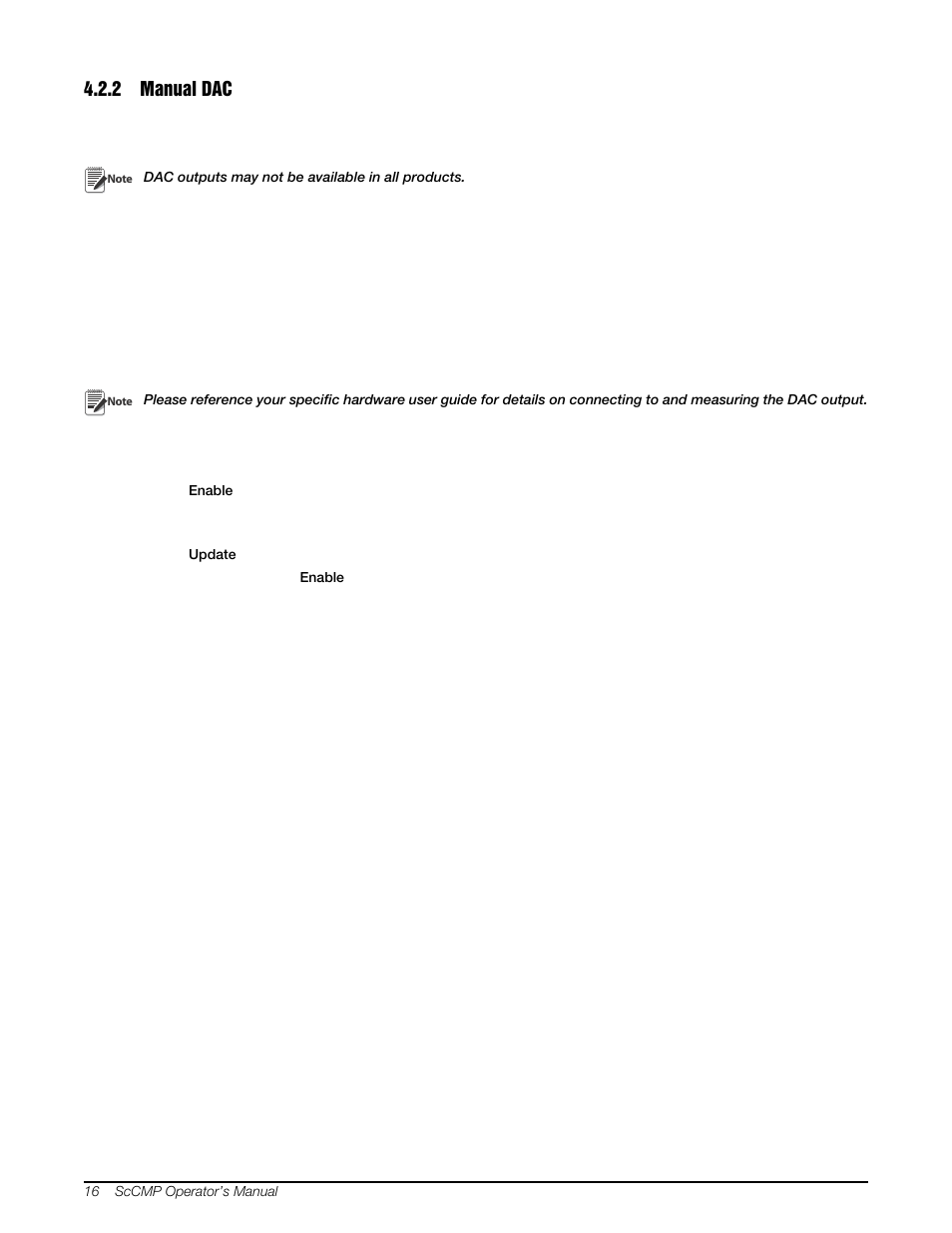 4.2.2 Manual DAC

Note DAC outputs may not be available in all products.

Note Please reference your specific hardware user guide for details on connecting to and measuring the DAC output.

Enable

Update

Enable

16 ScCMP Operator's Manual